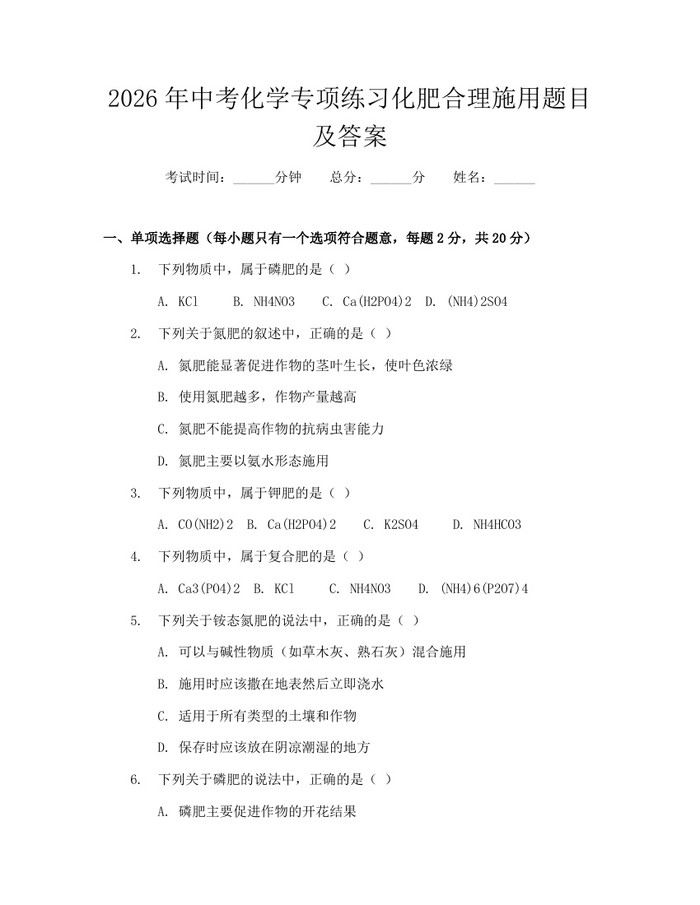 2026年中考化学专项练习化肥合理施用题目及答案

考试时间：____分钟 总分：____分 姓名：____

一、单项选择题（每小题只有一个选项符合题意，每题2分，共20分）

1. 下列物质中，属于磷肥的是（ ）

A. KCl B. NH4NO3 C. Ca(H2PO4)2 D. (NH4)2SO4

2. 下列关于氮肥的叙述中，正确的是（ ）

A. 氮肥能显著促进作物的茎叶生长，使叶色浓绿

B. 使用氮肥越多，作物产量越高

C. 氮肥不能提高作物的抗病虫害能力

D. 氮肥主要以氨水形态施用

3. 下列物质中，属于钾肥的是（ ）

A. CO(NH2)2 B. Ca(H2PO4)2 C. K2SO4 D. NH4HCO3

4. 下列物质中，属于复合肥的是（ ）

A. Ca3(PO4)2 B. KCl C. NH4NO3 D. (NH4)6(P2O7)4

5. 下列关于铵态氮肥的说法中，正确的是（ ）

A. 可以与碱性物质（如草木灰、熟石灰）混合施用

B. 施用时应该撒在地表然后立即浇水

C. 适用于所有类型的土壤和作物

D. 保存时应该放在阴凉潮湿的地方

6. 下列关于磷肥的说法中，正确的是（ ）

A. 磷肥主要促进作物的开花结果